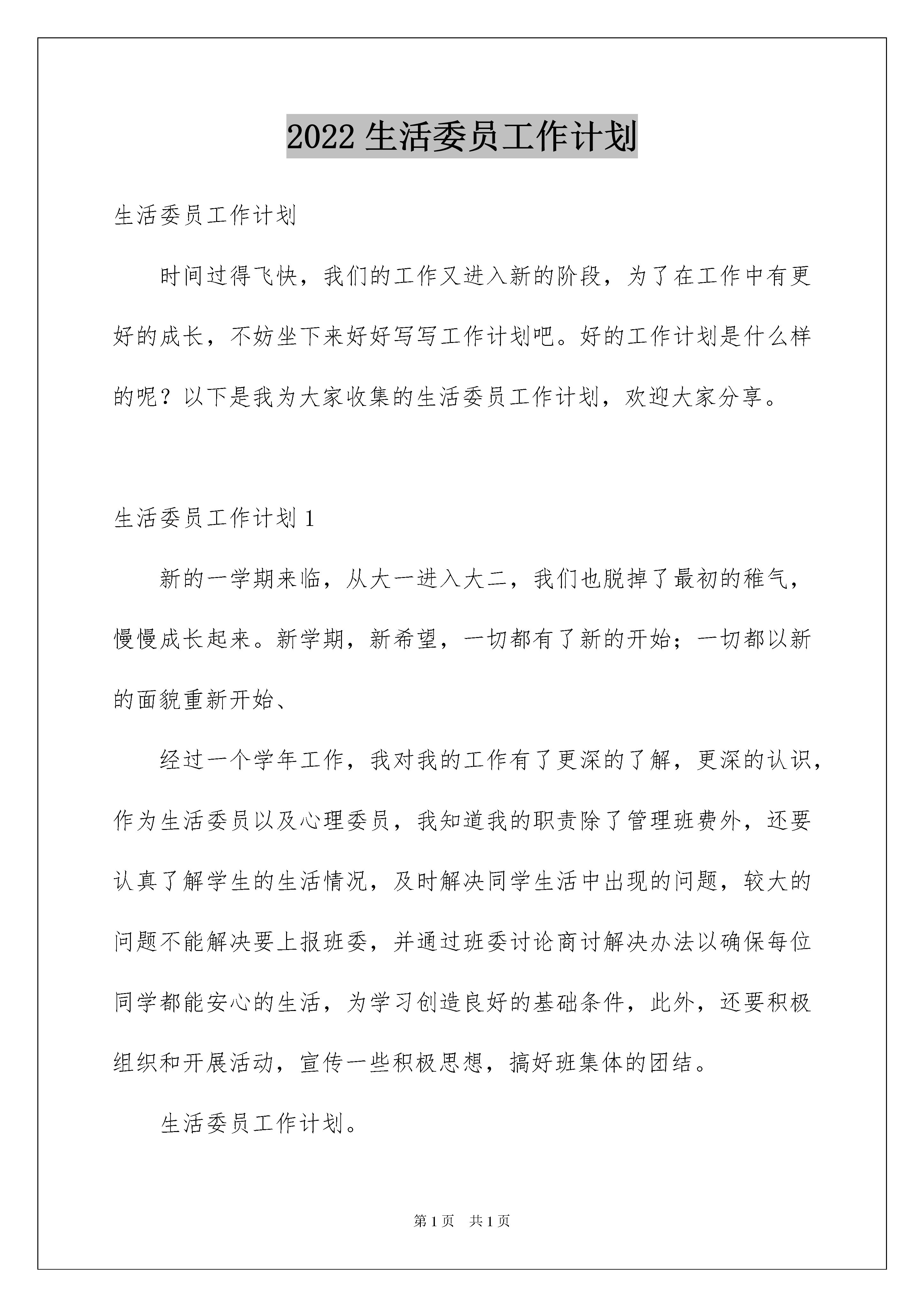 2022 生活委员工作计划

生活委员工作计划

时间过得飞快，我们的工作又进入新的阶段，为了在工作中有更好的成长，不妨坐下来好好写写工作计划吧。好的工作计划是什么样的呢？以下是我为大家收集的生活委员工作计划，欢迎大家分享。

生活委员工作计划 1

新的一学期来临，从大一进入大二，我们也脱掉了最初的稚气，慢慢成长起来。新学期，新希望，一切都有了新的开始；一切都以新的面貌重新开始、

经过一个学年工作，我对我的工作有了更深的了解，更深的认识，作为生活委员以及心理委员，我知道我的职责除了管理班费外，还要认真了解学生的生活情况，及时解决同学生活中出现的问题，较大的问题不能解决要上报班委，并通过班委讨论商讨解决办法以确保每位同学都能安心的生活，为学习创造良好的基础条件，此外，还要积极组织和开展活动，宣传一些积极思想，搞好班集体的团结。

生活委员工作计划。

第 1 页 共 1 页